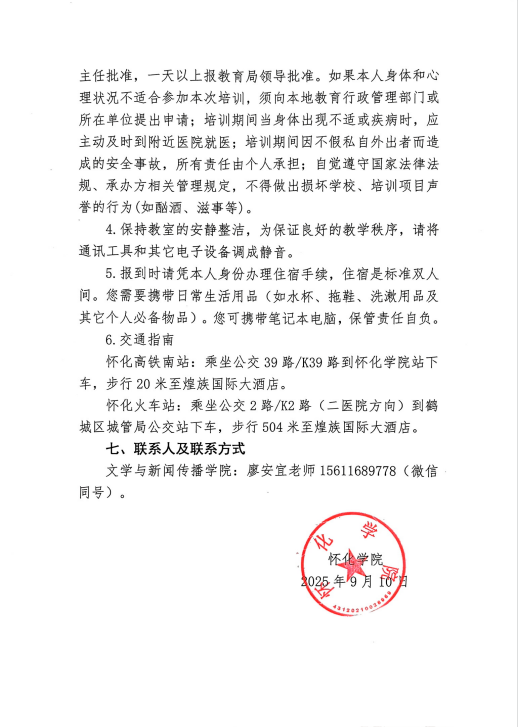 主任批准，一天以上报教育局领导批准。如果本人身体和心理状况不适合参加本次培训，须向本地教育行政管理部门或所在单位提出申请；培训期间当身体出现不适或疾病时，应主动及时到附近医院就医；培训期间因不假私自外出者而造成的安全事故，所有责任由个人承担；自觉遵守国家法律法规、承办方相关管理规定，不得做出损坏学校、培训项目声誉的行为(如酗酒、滋事等)。

4.保持教室的安静整洁，为保证良好的教学秩序，请将通讯工具和其它电子设备调成静音。

5.报到时请凭本人身份办理住宿手续，住宿是标准双人间。您需要携带日常生活用品（如水杯、拖鞋、洗漱用品及其它个人必备物品）。您可携带笔记本电脑，保管责任自负。

6.交通指南

怀化高铁南站：乘坐公交39路/K39路到怀化学院站下车，步行20米至煌族国际大酒店。

怀化火车站：乘坐公交2路/K2路（二医院方向）到鹤城区城管局公交站下车，步行504米至煌族国际大酒店。

七、联系人及联系方式

文学与新闻传播学院：廖安宜老师15611689778（微信同号）。

怀化学院
2025年9月10日

怀化学院
4312021002868